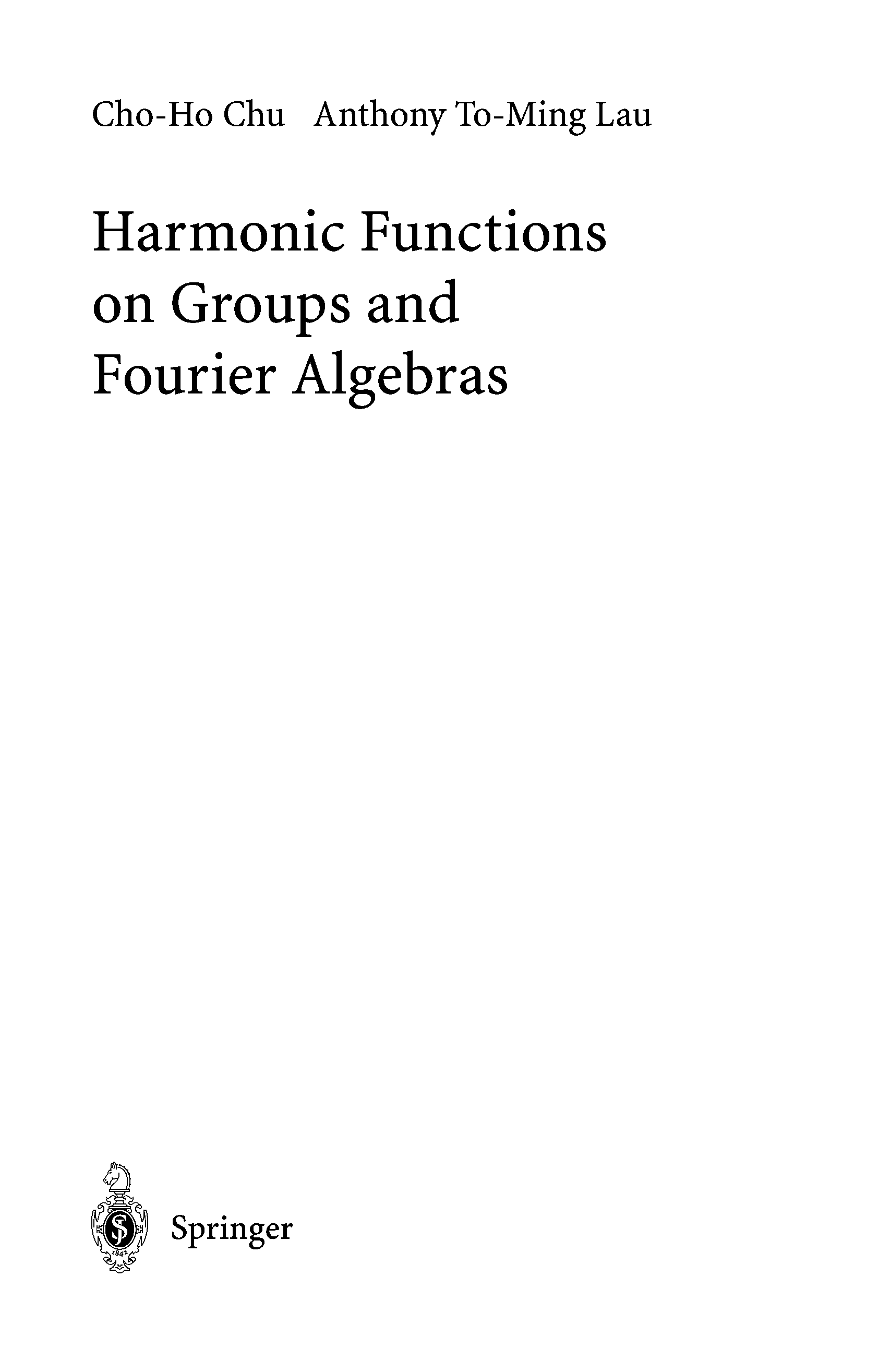 Cho-Ho Chu Anthony To-Ming Lau

Harmonic Functions on Groups and Fourier Algebras

Springer